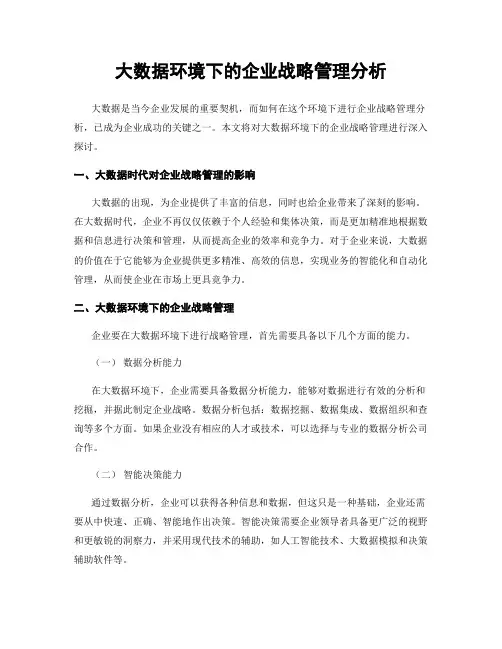 大数据环境下的企业战略管理分析

大数据是当今企业发展的重要契机，而如何在这个环境下进行企业战略管理分析，已成为企业成功的关键之一。本文将对大数据环境下的企业战略管理进行深入探讨。

一、大数据时代对企业战略管理的影响

大数据的出现，为企业提供了丰富的信息，同时也给企业带来了深刻的影响。在大数据时代，企业不再仅仅依赖于个人经验和集体决策，而是更加精准地根据数据和信息进行决策和管理，从而提高企业的效率和竞争力。对于企业来说，大数据的价值在于它能够为企业提供更多精准、高效的信息，实现业务的智能化和自动化管理，从而使企业在市场上更具竞争力。

二、大数据环境下的企业战略管理

企业要在大数据环境下进行战略管理，首先需要具备以下几个方面的能力。

（一） 数据分析能力

在大数据环境下，企业需要具备数据分析能力，能够对数据进行有效的分析和挖掘，并据此制定企业战略。数据分析包括：数据挖掘、数据集成、数据组织和查询等多个方面。如果企业没有相应的人才或技术，可以选择与专业的数据分析公司合作。

（二） 智能决策能力

通过数据分析，企业可以获得各种信息和数据，但这只是一种基础，企业还需要从中快速、正确、智能地作出决策。智能决策需要企业领导者具备更广泛的视野和更敏锐的洞察力，并采用现代技术的辅助，如人工智能技术、大数据模拟和决策辅助软件等。